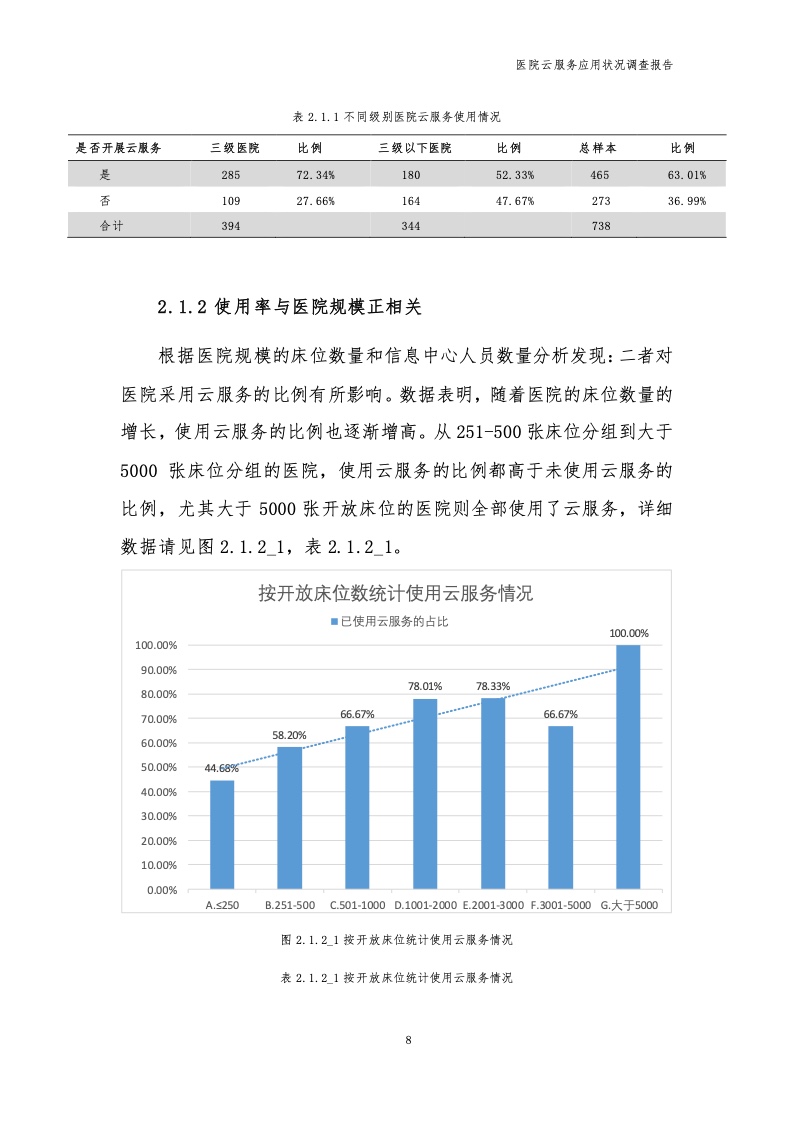 医院云服务应用状况调查报告

表 2.1.1 不同级别医院云服务使用情况

| 是否开展云服务 | 三级医院 | 比例 | 三级以下医院 | 比例 | 总样本 | 比例 |
|---|---|---|---|---|---|---|
| 是 | 285 | 72.34% | 180 | 52.33% | 465 | 63.01% |
| 否 | 109 | 27.66% | 164 | 47.67% | 273 | 36.99% |
| 合计 | 394 | | 344 | | 738 | |

2.1.2 使用率与医院规模正相关

根据医院规模的床位数量和信息中心人员数量分析发现：二者对医院采用云服务的比例有所影响。数据表明，随着医院的床位数量的增长，使用云服务的比例也逐渐增高。从 251-500 张床位分组到大于 5000 张床位分组的医院，使用云服务的比例都高于未使用云服务的比例，尤其大于 5000 张开放床位的医院则全部使用了云服务，详细数据请见图 2.1.2_1，表 2.1.2_1。

按开放床位数统计使用云服务情况

已使用云服务的占比

100.00%
90.00%
80.00%
70.00%
60.00%
50.00%
40.00%
30.00%
20.00%
10.00%
0.00%

44.68%
58.20%
66.67%
78.01%
78.33%
66.67%
100.00%

A.≤250
B.251-500
C.501-1000
D.1001-2000
E.2001-3000
F.3001-5000
G.大于5000

图 2.1.2_1 按开放床位统计使用云服务情况

表 2.1.2_1 按开放床位统计使用云服务情况

8